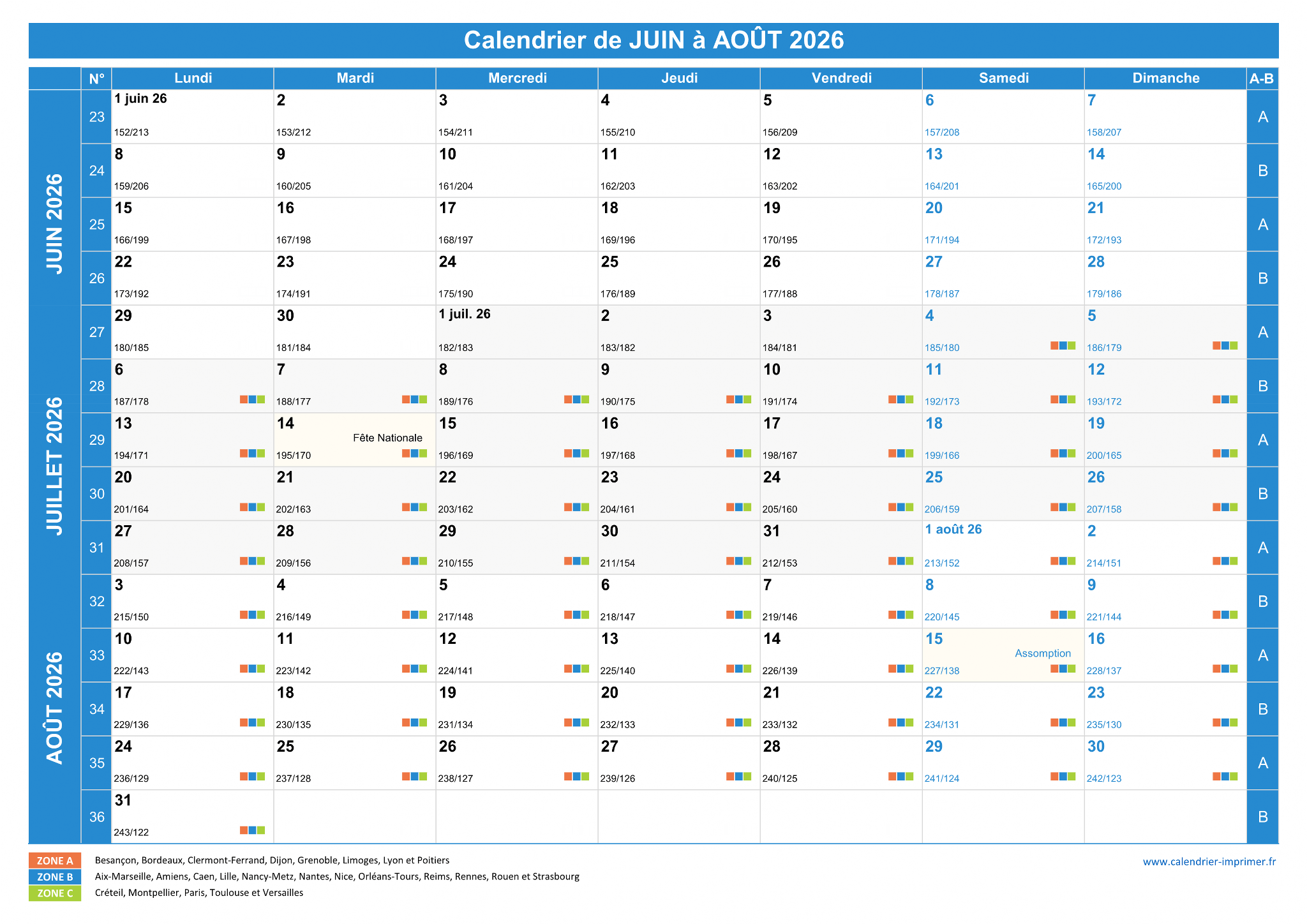 Calendrier de JUIN à AOÛT 2026

| | N° | Lundi | Mardi | Mercredi | Jeudi | Vendredi | Samedi | Dimanche | A-B |
|---|---|---|---|---|---|---|---|---|---|
| JUIN 2026 | 23 | 1 juin 26 152/213 | 2 153/212 | 3 154/211 | 4 155/210 | 5 156/209 | 6 157/208 | 7 158/207 | A |
| | 24 | 8 159/206 | 9 160/205 | 10 161/204 | 11 162/203 | 12 163/202 | 13 164/201 | 14 165/200 | B |
| | 25 | 15 166/199 | 16 167/198 | 17 168/197 | 18 169/196 | 19 170/195 | 20 171/194 | 21 172/193 | A |
| | 26 | 22 173/192 | 23 174/191 | 24 175/190 | 25 176/189 | 26 177/188 | 27 178/187 | 28 179/186 | B |
| JUILLET 2026 | 27 | 29 180/185 | 30 181/184 | 1 juil. 26 182/183 | 2 183/182 | 3 184/181 | 4 185/180 | 5 186/179 | A |
| | 28 | 6 187/178 | 7 188/177 | 8 189/176 | 9 190/175 | 10 191/174 | 11 192/173 | 12 193/172 | B |
| | 29 | 13 194/171 | 14 Fête Nationale 195/170 | 15 196/169 | 16 197/168 | 17 198/167 | 18 199/166 | 19 200/165 | A |
| | 30 | 20 201/164 | 21 202/163 | 22 203/162 | 23 204/161 | 24 205/160 | 25 206/159 | 26 207/158 | B |
| | 31 | 27 208/157 | 28 209/156 | 29 210/155 | 30 211/154 | 31 212/153 | 1 août 26 213/152 | 2 214/151 | A |
| AOÛT 2026 | 32 | 3 215/150 | 4 216/149 | 5 217/148 | 6 218/147 | 7 219/146 | 8 220/145 | 9 221/144 | B |
| | 33 | 10 222/143 | 11 223/142 | 12 224/141 | 13 225/140 | 14 226/139 | 15 Assomption 227/138 | 16 228/137 | A |
| | 34 | 17 229/136 | 18 230/135 | 19 231/134 | 20 232/133 | 21 233/132 | 22 234/131 | 23 235/130 | B |
| | 35 | 24 236/129 | 25 237/128 | 26 238/127 | 27 239/126 | 28 240/125 | 29 241/124 | 30 242/123 | A |
| | 36 | 31 243/122 | | | | | | | B |

ZONE A Besançon, Bordeaux, Clermont-Ferrand, Dijon, Grenoble, Limoges, Lyon et Poitiers
ZONE B Aix-Marseille, Amiens, Caen, Lille, Nancy-Metz, Nantes, Nice, Orléans-Tours, Reims, Rennes, Rouen et Strasbourg
ZONE C Créteil, Montpellier, Paris, Toulouse et Versailles

www.calendrier-imprimer.fr